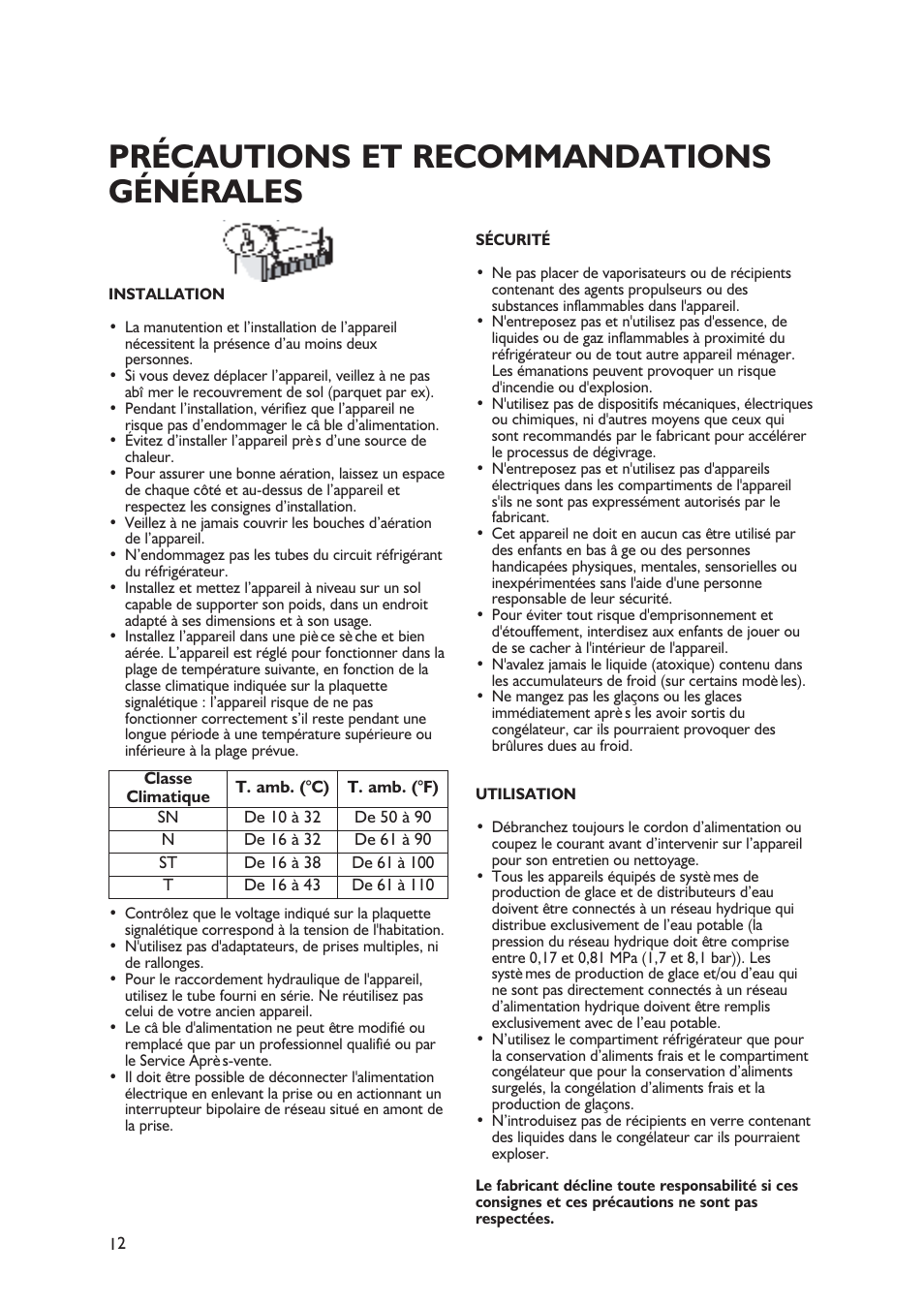 PRÉCAUTIONS ET RECOMMANDATIONS GÉNÉRALES

INSTALLATION

• La manutention et l'installation de l'appareil nécessitent la présence d'au moins deux personnes.
• Si vous devez déplacer l'appareil, veillez à ne pas abî mer le recouvrement de sol (parquet par ex).
• Pendant l'installation, vérifiez que l'appareil ne risque pas d'endommager le câ ble d'alimentation.
• Évitez d'installer l'appareil prè s d'une source de chaleur.
• Pour assurer une bonne aération, laissez un espace de chaque côté et au-dessus de l'appareil et respectez les consignes d'installation.
• Veillez à ne jamais couvrir les bouches d'aération de l'appareil.
• N'endommagez pas les tubes du circuit réfrigérant du réfrigérateur.
• Installez et mettez l'appareil à niveau sur un sol capable de supporter son poids, dans un endroit adapté à ses dimensions et à son usage.
• Installez l'appareil dans une piè ce sè che et bien aérée. L'appareil est réglé pour fonctionner dans la plage de température suivante, en fonction de la classe climatique indiquée sur la plaquette signalétique : l'appareil risque de ne pas fonctionner correctement s'il reste pendant une longue période à une température supérieure ou inférieure à la plage prévue.

| Classe Climatique | T. amb. (°C) | T. amb. (°F) |
|---|---|---|
| SN | De 10 à 32 | De 50 à 90 |
| N | De 16 à 32 | De 61 à 90 |
| ST | De 16 à 38 | De 61 à 100 |
| T | De 16 à 43 | De 61 à 110 |

• Contrôlez que le voltage indiqué sur la plaquette signalétique correspond à la tension de l'habitation.
• N'utilisez pas d'adaptateurs, de prises multiples, ni de rallonges.
• Pour le raccordement hydraulique de l'appareil, utilisez le tube fourni en série. Ne réutilisez pas celui de votre ancien appareil.
• Le câ ble d'alimentation ne peut être modifié ou remplacé que par un professionnel qualifié ou par le Service Aprè s-vente.
• Il doit être possible de déconnecter l'alimentation électrique en enlevant la prise ou en actionnant un interrupteur bipolaire de réseau situé en amont de la prise.

SÉCURITÉ

• Ne pas placer de vaporisateurs ou de récipients contenant des agents propulseurs ou des substances inflammables dans l'appareil.
• N'entreposez pas et n'utilisez pas d'essence, de liquides ou de gaz inflammables à proximité du réfrigérateur ou de tout autre appareil ménager. Les émanations peuvent provoquer un risque d'incendie ou d'explosion.
• N'utilisez pas de dispositifs mécaniques, électriques ou chimiques, ni d'autres moyens que ceux qui sont recommandés par le fabricant pour accélérer le processus de dégivrage.
• N'entreposez pas et n'utilisez pas d'appareils électriques dans les compartiments de l'appareil s'ils ne sont pas expressément autorisés par le fabricant.
• Cet appareil ne doit en aucun cas être utilisé par des enfants en bas â ge ou des personnes handicapées physiques, mentales, sensorielles ou inexpérimentées sans l'aide d'une personne responsable de leur sécurité.
• Pour éviter tout risque d'emprisonnement et d'étouffement, interdisez aux enfants de jouer ou de se cacher à l'intérieur de l'appareil.
• N'avalez jamais le liquide (atoxique) contenu dans les accumulateurs de froid (sur certains modè les).
• Ne mangez pas les glaçons ou les glaces immédiatement aprè s les avoir sortis du congélateur, car ils pourraient provoquer des brûlures dues au froid.

UTILISATION

• Débranchez toujours le cordon d'alimentation ou coupez le courant avant d'intervenir sur l'appareil pour son entretien ou nettoyage.
• Tous les appareils équipés de systè mes de production de glace et de distributeurs d'eau doivent être connectés à un réseau hydrique qui distribue exclusivement de l'eau potable (la pression du réseau hydrique doit être comprise entre 0,17 et 0,81 MPa (1,7 et 8,1 bar)). Les systè mes de production de glace et/ou d'eau qui ne sont pas directement connectés à un réseau d'alimentation hydrique doivent être remplis exclusivement avec de l'eau potable.
• N'utilisez le compartiment réfrigérateur que pour la conservation d'aliments frais et le compartiment congélateur que pour la conservation d'aliments surgelés, la congélation d'aliments frais et la production de glaçons.
• N'introduisez pas de récipients en verre contenant des liquides dans le congélateur car ils pourraient exploser.

Le fabricant décline toute responsabilité si ces consignes et ces précautions ne sont pas respectées.

12